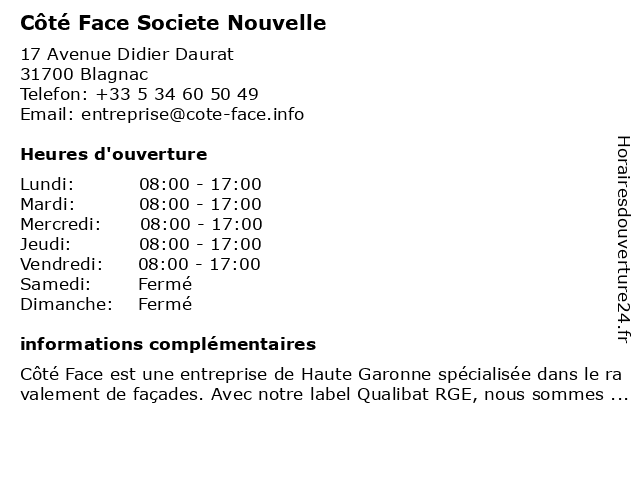 Côté Face Societe Nouvelle

17 Avenue Didier Daurat
31700 Blagnac
Telefon: +33 5 34 60 50 49
Email: entreprise@cote-face.info

Heures d'ouverture

| | |
|---|---|
| Lundi: | 08:00 - 17:00 |
| Mardi: | 08:00 - 17:00 |
| Mercredi: | 08:00 - 17:00 |
| Jeudi: | 08:00 - 17:00 |
| Vendredi: | 08:00 - 17:00 |
| Samedi: | Fermé |
| Dimanche: | Fermé |

informations complémentaires

Côté Face est une entreprise de Haute Garonne spécialisée dans le ra valement de façades. Avec notre label Qualibat RGE, nous sommes ...

Horairesdouverture24.fr